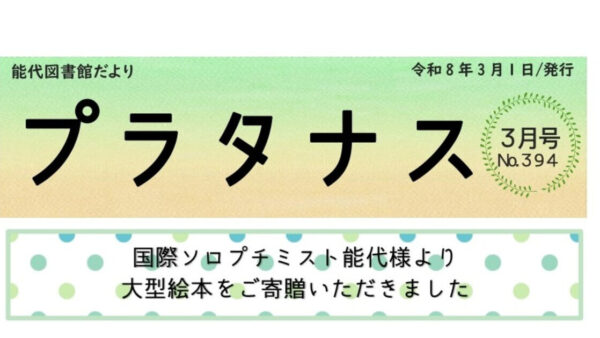 能代図書館だより

令和８年３月１日/発行

プラタナス

3月号
No.394

国際ソロプチミスト能代様より
大型絵本をご寄贈いただきました